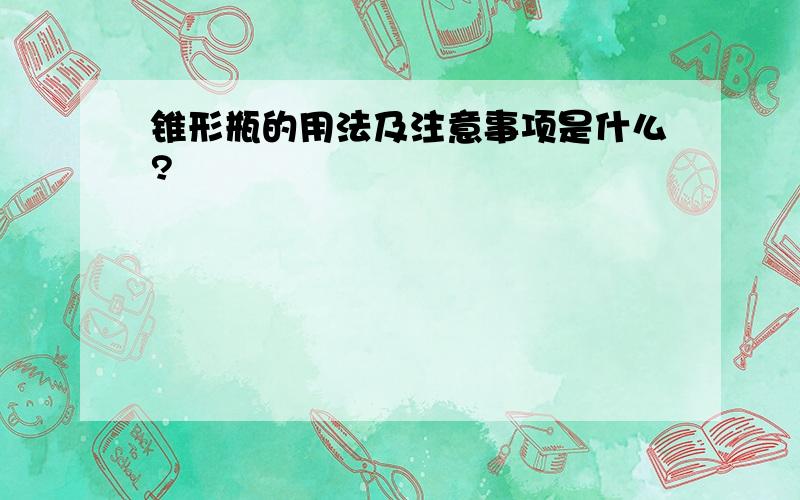 锥形瓶的用法及注意事项是什么?

ABC

Back to School